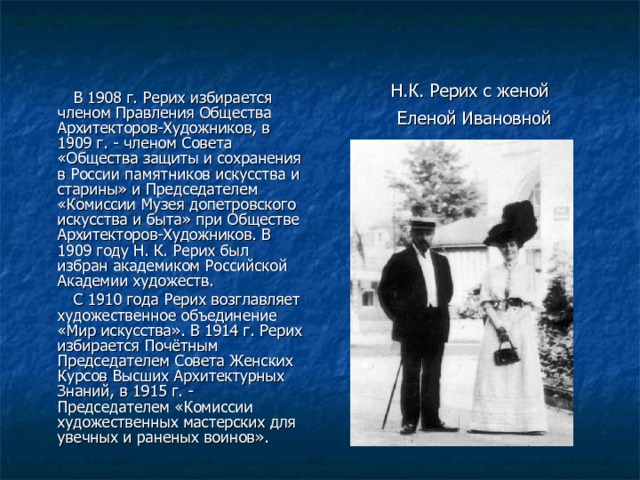 В 1908 г. Рерих избирается членом Правления Общества Архитекторов-Художников, в 1909 г. - членом Совета «Общества защиты и сохранения в России памятников искусства и старины» и Председателем «Комиссии Музея допетровского искусства и быта» при Обществе Архитекторов-Художников. В 1909 году Н. К. Рерих был избран академиком Российской Академии художеств.

С 1910 года Рерих возглавляет художественное объединение «Мир искусства». В 1914 г. Рерих избирается Почётным Председателем Совета Женских Курсов Высших Архитектурных Знаний, в 1915 г. - Председателем «Комиссии художественных мастерских для увечных и раненых воинов».

Н.К. Рерих с женой
Еленой Ивановной